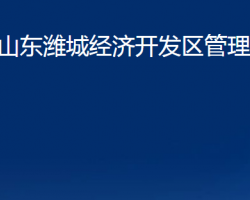 山东潍城经济开发区管理